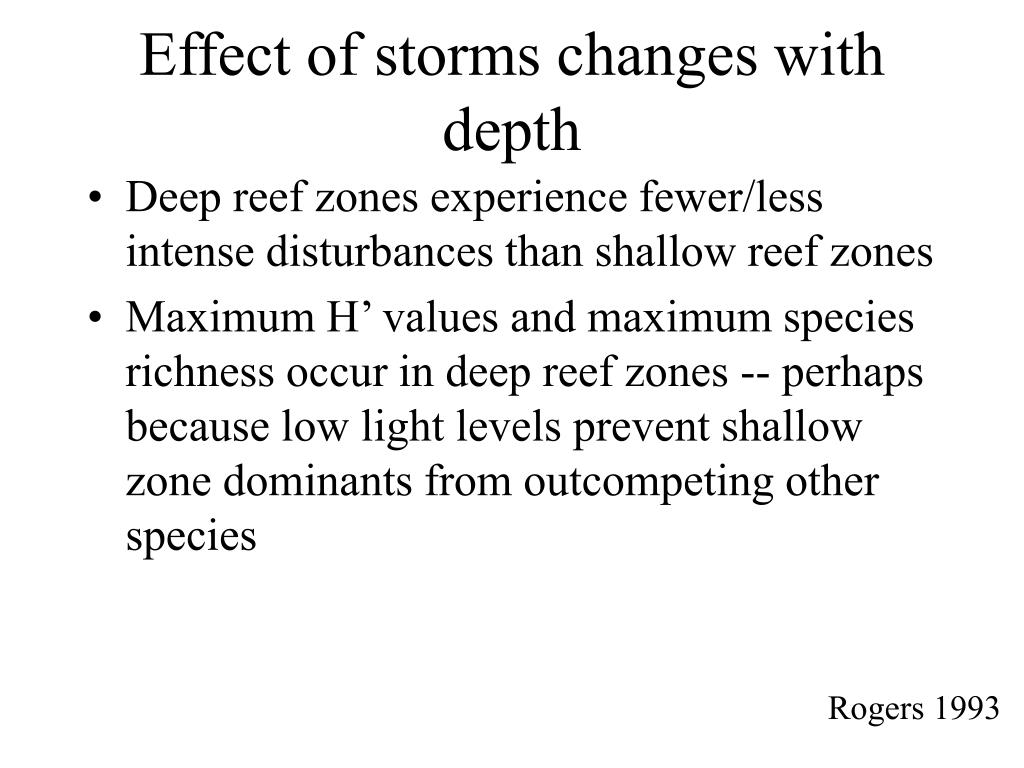 Effect of storms changes with depth

• Deep reef zones experience fewer/less intense disturbances than shallow reef zones

• Maximum H’ values and maximum species richness occur in deep reef zones -- perhaps because low light levels prevent shallow zone dominants from outcompeting other species

Rogers 1993